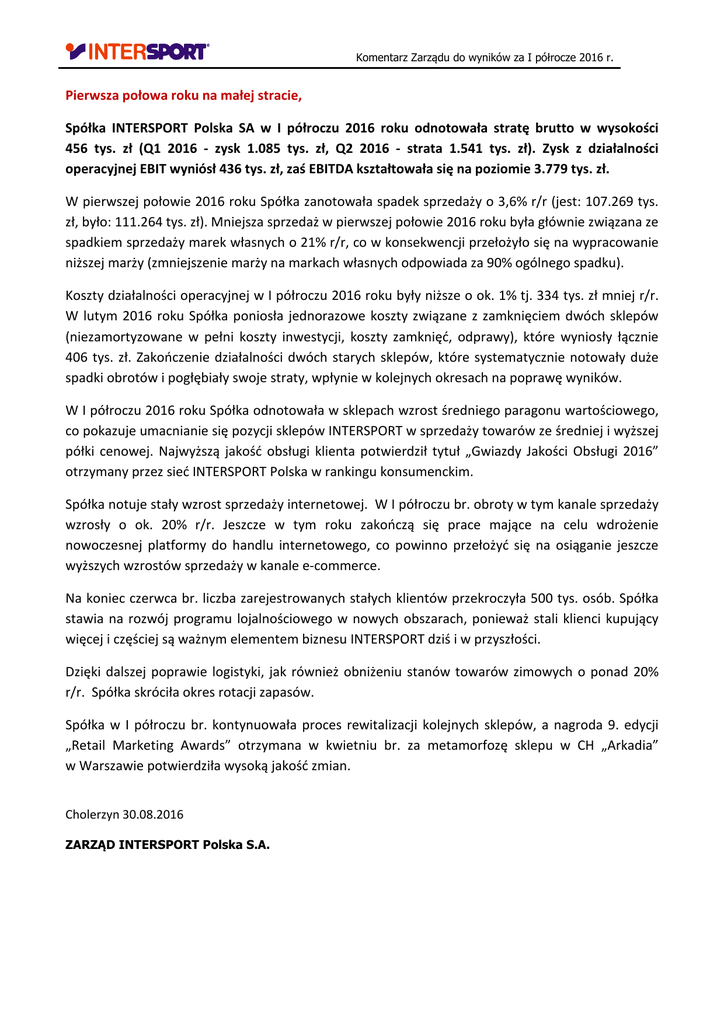 INTERSPORT

Komentarz Zarządu do wyników za I półrocze 2016 r.

Pierwsza połowa roku na małej stracie,

Spółka INTERSPORT Polska SA w I półroczu 2016 roku odnotowała stratę brutto w wysokości 456 tys. zł (Q1 2016 - zysk 1.085 tys. zł, Q2 2016 - strata 1.541 tys. zł). Zysk z działalności operacyjnej EBIT wyniósł 436 tys. zł, zaś EBITDA kształtowała się na poziomie 3.779 tys. zł.

W pierwszej połowie 2016 roku Spółka zanotowała spadek sprzedaży o 3,6% r/r (jest: 107.269 tys. zł, było: 111.264 tys. zł). Mniejsza sprzedaż w pierwszej połowie 2016 roku była głównie związana ze spadkiem sprzedaży marek własnych o 21% r/r, co w konsekwencji przełożyło się na wypracowanie niższej marży (zmniejszenie marży na markach własnych odpowiada za 90% ogólnego spadku).

Koszty działalności operacyjnej w I półroczu 2016 roku były niższe o ok. 1% tj. 334 tys. zł mniej r/r. W lutym 2016 roku Spółka poniosła jednorazowe koszty związane z zamknięciem dwóch sklepów (niezamortyzowane w pełni koszty inwestycji, koszty zamknięć, odprawy), które wyniosły łącznie 406 tys. zł. Zakończenie działalności dwóch starych sklepów, które systematycznie notowały duże spadki obrotów i pogłębiały swoje straty, wpłynie w kolejnych okresach na poprawę wyników.

W I półroczu 2016 roku Spółka odnotowała w sklepach wzrost średniego paragonu wartościowego, co pokazuje umacnianie się pozycji sklepów INTERSPORT w sprzedaży towarów ze średniej i wyższej półki cenowej. Najwyższą jakość obsługi klienta potwierdził tytuł „Gwiazdy Jakości Obsługi 2016” otrzymany przez sieć INTERSPORT Polska w rankingu konsumenckim.

Spółka notuje stały wzrost sprzedaży internetowej. W I półroczu br. obroty w tym kanale sprzedaży wzrosły o ok. 20% r/r. Jeszcze w tym roku zakończą się prace mające na celu wdrożenie nowoczesnej platformy do handlu internetowego, co powinno przełożyć się na osiąganie jeszcze wyższych wzrostów sprzedaży w kanale e-commerce.

Na koniec czerwca br. liczba zarejestrowanych stałych klientów przekroczyła 500 tys. osób. Spółka stawia na rozwój programu lojalnościowego w nowych obszarach, ponieważ stali klienci kupujący więcej i częściej są ważnym elementem biznesu INTERSPORT dziś i w przyszłości.

Dzięki dalszej poprawie logistyki, jak również obniżeniu stanów towarów zimowych o ponad 20% r/r. Spółka skróciła okres rotacji zapasów.

Spółka w I półroczu br. kontynuowała proces rewitalizacji kolejnych sklepów, a nagroda 9. edycji „Retail Marketing Awards” otrzymana w kwietniu br. za metamorfozę sklepu w CH „Arkadia” w Warszawie potwierdziła wysoką jakość zmian.

Cholerzyn 30.08.2016

ZARZĄD INTERSPORT Polska S.A.